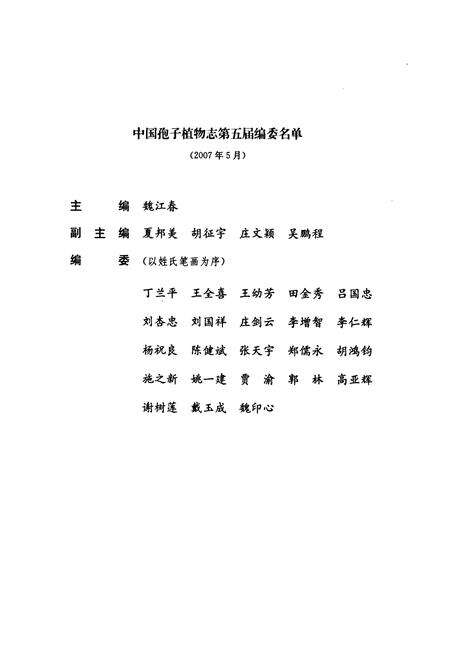 中国孢子植物志第五届编委名单

(2007年5月)

主　　编　魏江春

副 主 编　夏邦美　胡征宇　庄文颖　吴鹏程

编　　委　(以姓氏笔画为序)

丁兰平　王全喜　王幼芳　田金秀　吕国忠

刘杏忠　刘国祥　庄剑云　李增智　李仁辉

杨祝良　陈健斌　张天宇　郑儒永　胡鸿钧

施之新　姚一建　贾　渝　郭　林　高亚辉

谢树莲　戴玉成　魏印心